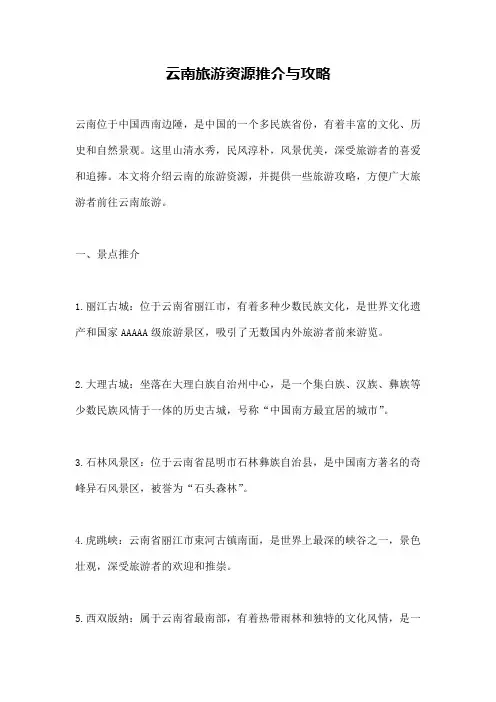 云南旅游资源推介与攻略

云南位于中国西南边陲，是中国的一个多民族省份，有着丰富的文化、历史和自然景观。这里山清水秀，民风淳朴，风景优美，深受旅游者的喜爱和追捧。本文将介绍云南的旅游资源，并提供一些旅游攻略，方便广大旅游者前往云南旅游。

一、景点推介

1.丽江古城：位于云南省丽江市，有着多种少数民族文化，是世界文化遗产和国家AAAAA级旅游景区，吸引了无数国内外旅游者前来游览。

2.大理古城：坐落在大理白族自治州中心，是一个集白族、汉族、彝族等少数民族风情于一体的历史古城，号称“中国南方最宜居的城市”。

3.石林风景区：位于云南省昆明市石林彝族自治县，是中国南方著名的奇峰异石风景区，被誉为“石头森林”。

4.虎跳峡：云南省丽江市束河古镇南面，是世界上最深的峡谷之一，景色壮观，深受旅游者的欢迎和推崇。

5.西双版纳：属于云南省最南部，有着热带雨林和独特的文化风情，是一